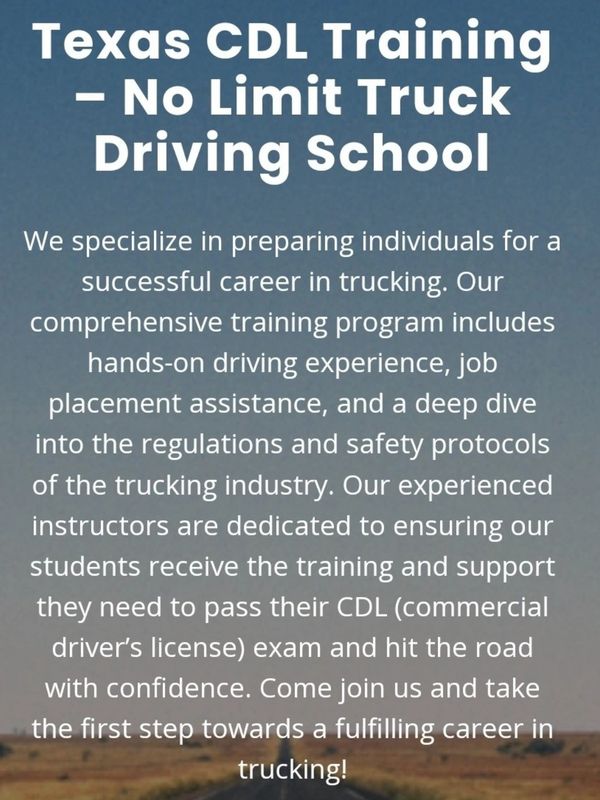 Texas CDL Training – No Limit Truck Driving School

We specialize in preparing individuals for a successful career in trucking. Our comprehensive training program includes hands-on driving experience, job placement assistance, and a deep dive into the regulations and safety protocols of the trucking industry. Our experienced instructors are dedicated to ensuring our students receive the training and support they need to pass their CDL (commercial driver's license) exam and hit the road with confidence. Come join us and take the first step towards a fulfilling career in trucking!